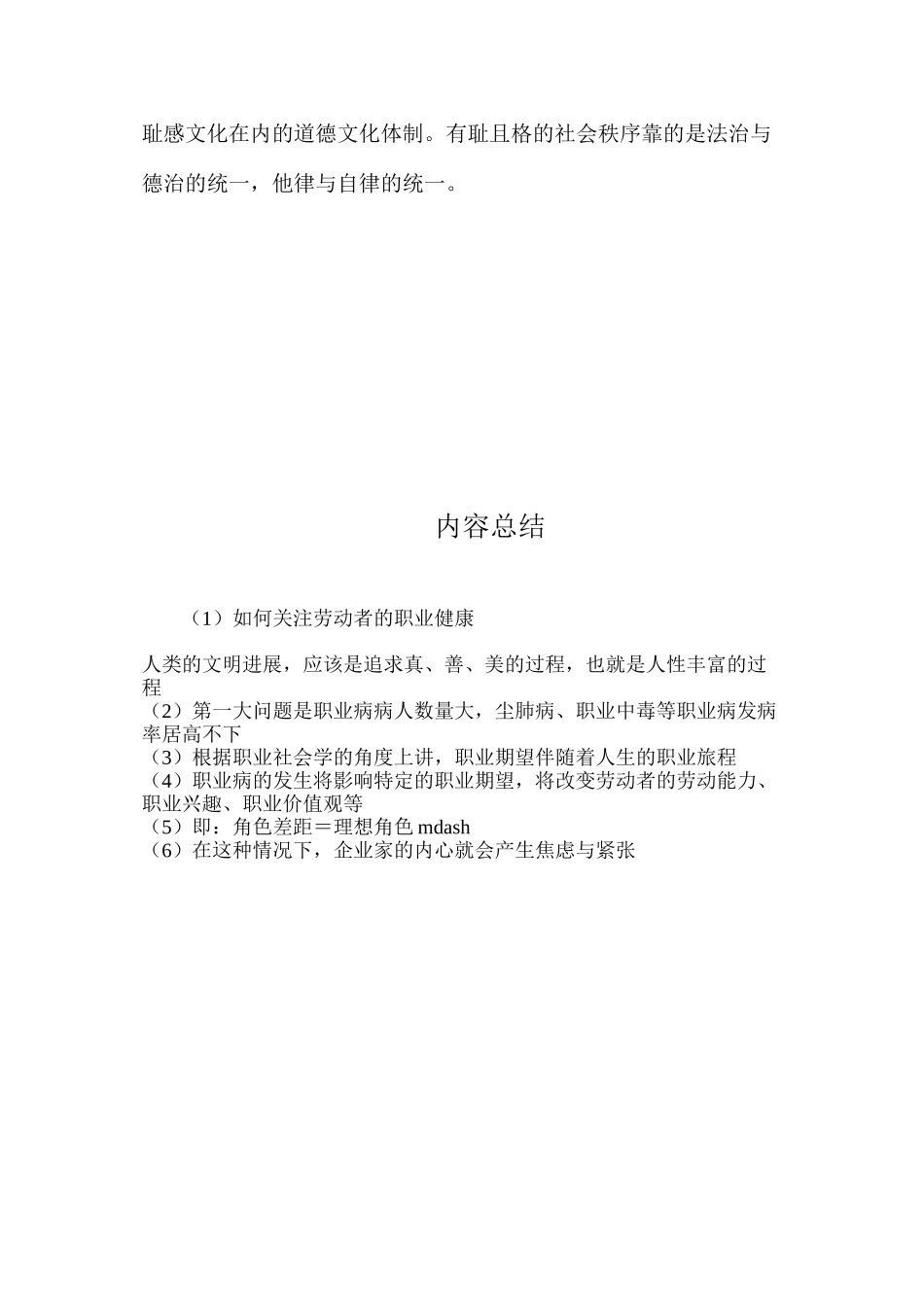 耻感文化在内的道德文化体制。有耻且格的社会秩序靠的是法治与德治的统一，他律与自律的统一。

内容总结

（1）如何关注劳动者的职业健康

人类的文明进展，应该是追求真、善、美的过程，也就是人性丰富的过程
（2）第一大问题是职业病病人数量大，尘肺病、职业中毒等职业病发病率居高不下
（3）根据职业社会学的角度上讲，职业期望伴随着人生的职业旅程
（4）职业病的发生将影响特定的职业期望，将改变劳动者的劳动能力、职业兴趣、职业价值观等
（5）即：角色差距＝理想角色 mdash
（6）在这种情况下，企业家的内心就会产生焦虑与紧张